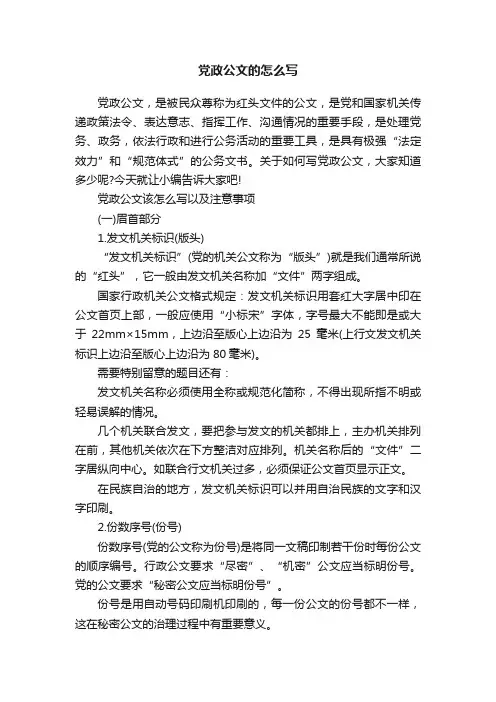 党政公文的怎么写

党政公文，是被民众尊称为红头文件的公文，是党和国家机关传递政策法令、表达意志、指挥工作、沟通情况的重要手段，是处理党务、政务，依法行政和进行公务活动的重要工具，是具有极强“法定效力”和“规范体式”的公务文书。关于如何写党政公文，大家知道多少呢?今天就让小编告诉大家吧!

党政公文该怎么写以及注意事项

(一)眉首部分

1.发文机关标识(版头)

“发文机关标识”(党的机关公文称为“版头”)就是我们通常所说的“红头”，它一般由发文机关名称加“文件”两字组成。

国家行政机关公文格式规定：发文机关标识用套红大字居中印在公文首页上部，一般应使用“小标宋”字体，字号最大不能即是或大于 22mm×15mm，上边沿至版心上边沿为 25 毫米(上行文发文机关标识上边沿至版心上边沿为 80 毫米)。

需要特别留意的题目还有：

发文机关名称必须使用全称或规范化简称，不得出现所指不明或轻易误解的情况。

几个机关联合发文，要把参与发文的机关都排上，主办机关排列在前，其他机关依次在下方整洁对应排列。机关名称后的“文件”二字居纵向中心。如联合行文机关过多，必须保证公文首页显示正文。

在民族自治的地方，发文机关标识可以并用自治民族的文字和汉字印刷。

2.份数序号(份号)

份数序号(党的公文称为份号)是将同一文稿印制若干份时每份公文的顺序编号。行政公文要求“尽密”、“机密”公文应当标明份号。党的公文要求“秘密公文应当标明份号”。

份号是用自动号码印刷机印刷的，每一份公文的份号都不一样，这在秘密公文的治理过程中有重要意义。